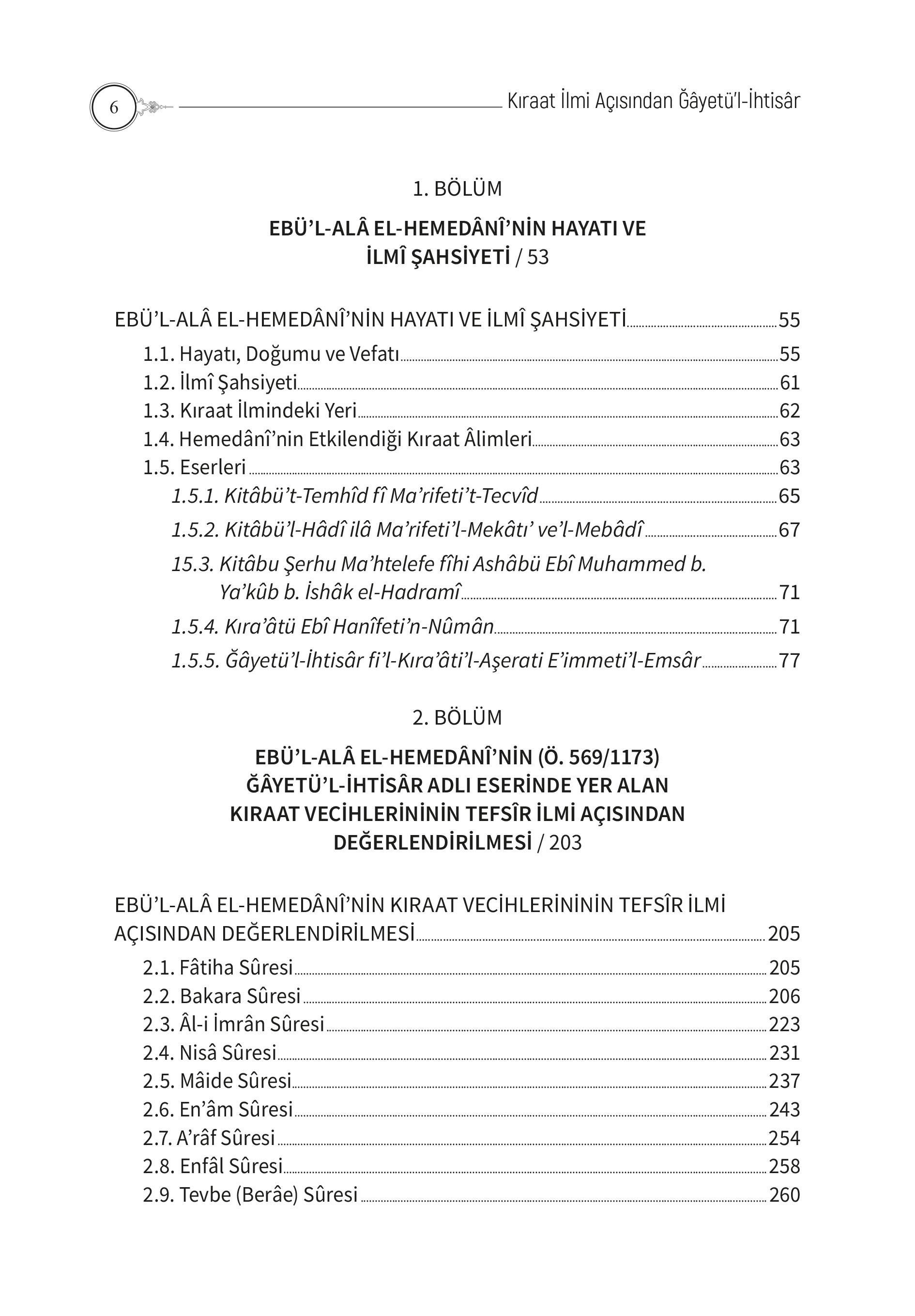 6

Kıraat İlmi Açısından Ğâyetü'l-İhtisâr

1. BÖLÜM

EBÜ'L-ALÂ EL-HEMEDÂNÎ'NİN HAYATI VE İLMÎ ŞAHSİYETİ / 53

EBÜ'L-ALÂ EL-HEMEDÂNÎ'NİN HAYATI VE İLMÎ ŞAHSİYETİ 55

1.1. Hayatı, Doğumu ve Vefatı 55
1.2. İlmî Şahsiyeti 61
1.3. Kıraat İlmindeki Yeri 62
1.4. Hemedânî'nin Etkilendiği Kıraat Âlimleri 63
1.5. Eserleri 63
1.5.1. Kitâbü't-Temhîd fî Ma'rifeti't-Tecvîd 65
1.5.2. Kitâbü'l-Hâdî ilâ Ma'rifeti'l-Mekâtı' ve'l-Mebâdî 67
15.3. Kitâbu Şerhu Ma'htelefe fîhi Ashâbü Ebî Muhammed b. Ya'kûb b. İshâk el-Hadramî 71
1.5.4. Kıra'âtü Ebî Hanîfeti'n-Nûmân 71
1.5.5. Ğâyetü'l-İhtisâr fi'l-Kıra'âti'l-Aşerati E'immeti'l-Emsâr 77

2. BÖLÜM

EBÜ'L-ALÂ EL-HEMEDÂNÎ'NİN (Ö. 569/1173) ĞÂYETÜ'L-İHTİSÂR ADLI ESERİNDE YER ALAN KIRAAT VECİHLERİNİNİN TEFSÎR İLMİ AÇISINDAN DEĞERLENDİRİLMESİ / 203

EBÜ'L-ALÂ EL-HEMEDÂNÎ'NİN KIRAAT VECİHLERİNİNİN TEFSÎR İLMİ AÇISINDAN DEĞERLENDİRİLMESİ 205

2.1. Fâtiha Sûresi 205
2.2. Bakara Sûresi 206
2.3. Âl-i İmrân Sûresi 223
2.4. Nisâ Sûresi 231
2.5. Mâide Sûresi 237
2.6. En'âm Sûresi 243
2.7. A'râf Sûresi 254
2.8. Enfâl Sûresi 258
2.9. Tevbe (Berâe) Sûresi 260